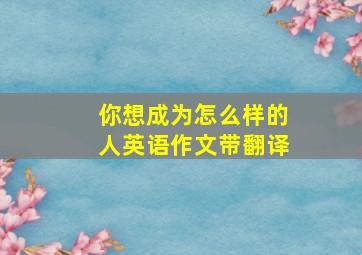 你想成为怎么样的人英语作文带翻译